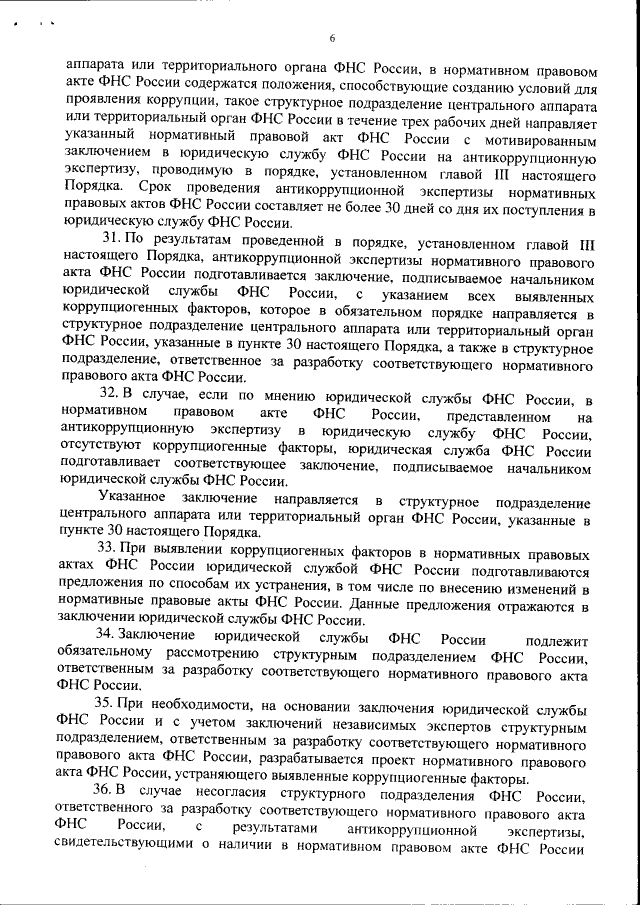 6

аппарата или территориального органа ФНС России, в нормативном правовом акте ФНС России содержатся положения, способствующие созданию условий для проявления коррупции, такое структурное подразделение центрального аппарата или территориальный орган ФНС России в течение трех рабочих дней направляет указанный нормативный правовой акт ФНС России с мотивированным заключением в юридическую службу ФНС России на антикоррупционную экспертизу, проводимую в порядке, установленном главой III настоящего Порядка. Срок проведения антикоррупционной экспертизы нормативных правовых актов ФНС России составляет не более 30 дней со дня их поступления в юридическую службу ФНС России.

31. По результатам проведенной в порядке, установленном главой III настоящего Порядка, антикоррупционной экспертизы нормативного правового акта ФНС России подготавливается заключение, подписываемое начальником юридической службы ФНС России, с указанием всех выявленных коррупциогенных факторов, которое в обязательном порядке направляется в структурное подразделение центрального аппарата или территориальный орган ФНС России, указанные в пункте 30 настоящего Порядка, а также в структурное подразделение, ответственное за разработку соответствующего нормативного правового акта ФНС России.

32. В случае, если по мнению юридической службы ФНС России, в нормативном правовом акте ФНС России, представленном на антикоррупционную экспертизу в юридическую службу ФНС России, отсутствуют коррупциогенные факторы, юридическая служба ФНС России подготавливает соответствующее заключение, подписываемое начальником юридической службы ФНС России.

Указанное заключение направляется в структурное подразделение центрального аппарата или территориальный орган ФНС России, указанные в пункте 30 настоящего Порядка.

33. При выявлении коррупциогенных факторов в нормативных правовых актах ФНС России юридической службой ФНС России подготавливаются предложения по способам их устранения, в том числе по внесению изменений в нормативные правовые акты ФНС России. Данные предложения отражаются в заключении юридической службы ФНС России.

34. Заключение юридической службы ФНС России подлежит обязательному рассмотрению структурным подразделением ФНС России, ответственным за разработку соответствующего нормативного правового акта ФНС России.

35. При необходимости, на основании заключения юридической службы ФНС России и с учетом заключений независимых экспертов структурным подразделением, ответственным за разработку соответствующего нормативного правового акта ФНС России, разрабатывается проект нормативного правового акта ФНС России, устраняющего выявленные коррупциогенные факторы.

36. В случае несогласия структурного подразделения ФНС России, ответственного за разработку соответствующего нормативного правового акта ФНС России, с результатами антикоррупционной экспертизы, свидетельствующими о наличии в нормативном правовом акте ФНС России